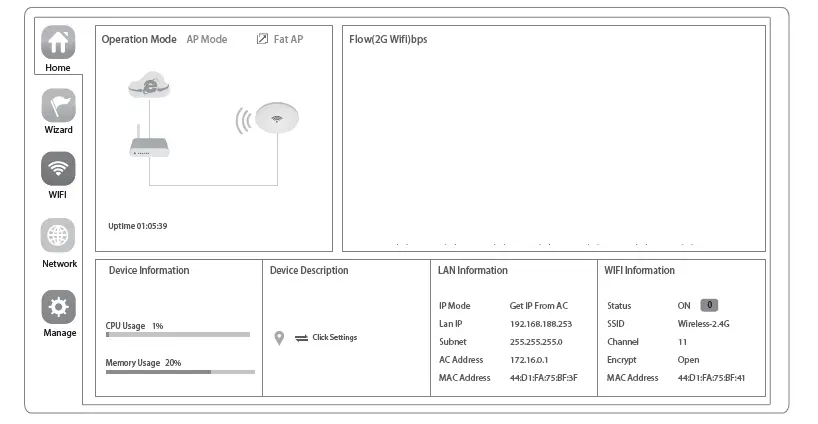 Home

Wizard

WIFI

Network

Manage

Operation Mode AP Mode Fat AP

Uptime 01:05:39

Flow(2G Wifi)bps

Device Information

CPU Usage 1%

Memory Usage 20%

Device Description

Click Settings

LAN Information

| IP Mode | Get IP From AC |
|---|---|
| Lan IP | 192.168.188.253 |
| Subnet | 255.255.255.0 |
| AC Address | 172.16.0.1 |
| MAC Address | 44:D1:FA:75:BF:3F |

WIFI Information

| Status | ON 0 |
|---|---|
| SSID | Wireless-2.4G |
| Channel | 11 |
| Encrypt | Open |
| MAC Address | 44:D1:FA:75:BF:41 |